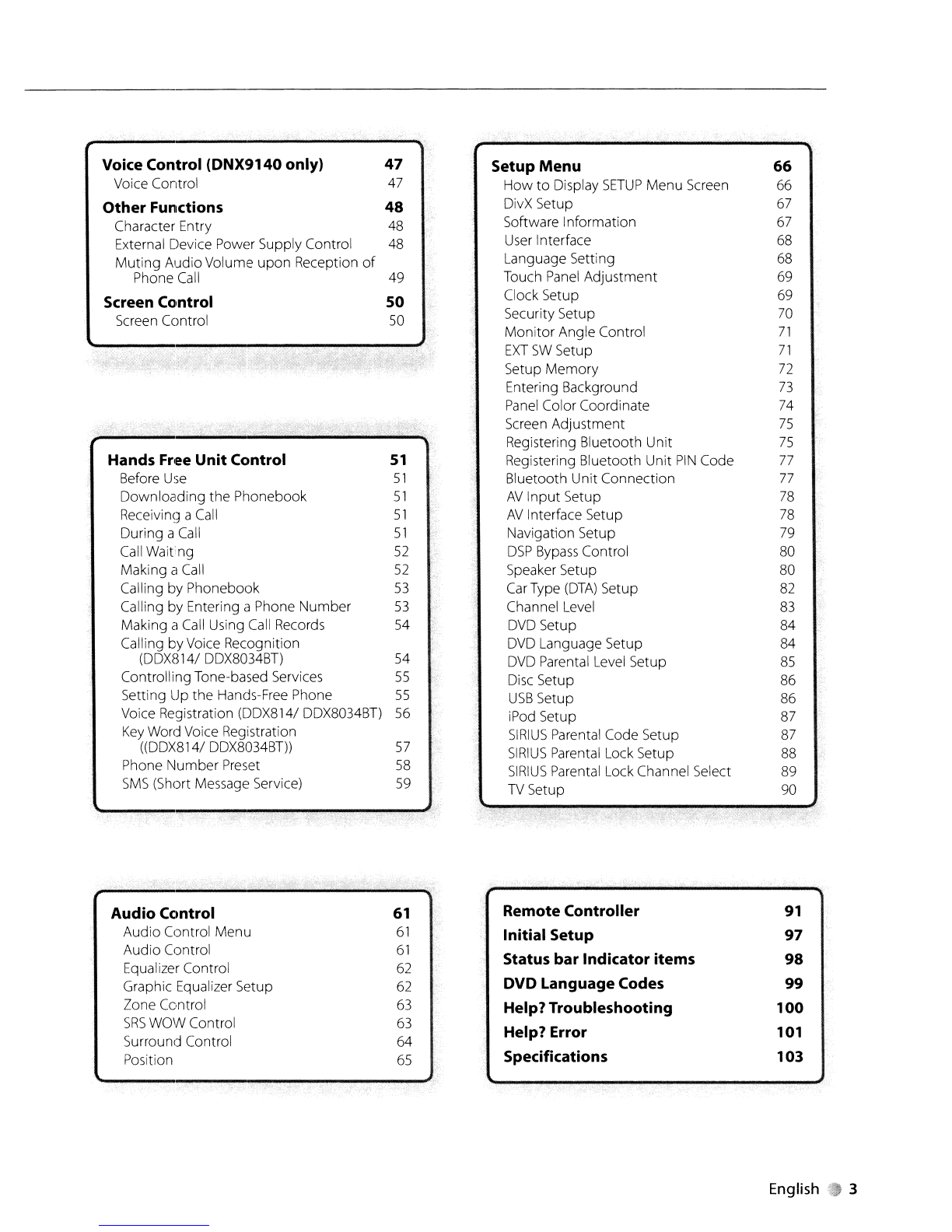 Voice Control (DNX9140 only) 47
Voice Control 47

Other Functions 48
Character Entry 48
External Device Power Supply Control 48
Muting Audio Volume upon Reception of Phone Call 49

Screen Control 50
Screen Control 50

Hands Free Unit Control 51
Before Use 51
Downloading the Phonebook 51
Receiving a Call 51
During a Call 51
Call Waiting 52
Making a Call 52
Calling by Phonebook 53
Calling by Entering a Phone Number 53
Making a Call Using Call Records 54
Calling by Voice Recognition (DDX814/ DDX8034BT) 54
Controlling Tone-based Services 55
Setting Up the Hands-Free Phone 55
Voice Registration (DDX814/ DDX8034BT) 56
Key Word Voice Registration ((DDX814/ DDX8034BT)) 57
Phone Number Preset 58
SMS (Short Message Service) 59

Audio Control 61
Audio Control Menu 61
Audio Control 61
Equalizer Control 62
Graphic Equalizer Setup 62
Zone Control 63
SRS WOW Control 63
Surround Control 64
Position 65

Setup Menu 66
How to Display SETUP Menu Screen 66
DivX Setup 67
Software Information 67
User Interface 68
Language Setting 68
Touch Panel Adjustment 69
Clock Setup 69
Security Setup 70
Monitor Angle Control 71
EXT SW Setup 71
Setup Memory 72
Entering Background 73
Panel Color Coordinate 74
Screen Adjustment 75
Registering Bluetooth Unit 75
Registering Bluetooth Unit PIN Code 77
Bluetooth Unit Connection 77
AV Input Setup 78
AV Interface Setup 78
Navigation Setup 79
DSP Bypass Control 80
Speaker Setup 80
Car Type (DTA) Setup 82
Channel Level 83
DVD Setup 84
DVD Language Setup 84
DVD Parental Level Setup 85
Disc Setup 86
USB Setup 86
iPod Setup 87
SIRIUS Parental Code Setup 87
SIRIUS Parental Lock Setup 88
SIRIUS Parental Lock Channel Select 89
TV Setup 90

Remote Controller 91
Initial Setup 97
Status bar Indicator items 98
DVD Language Codes 99
Help? Troubleshooting 100
Help? Error 101
Specifications 103

English 3